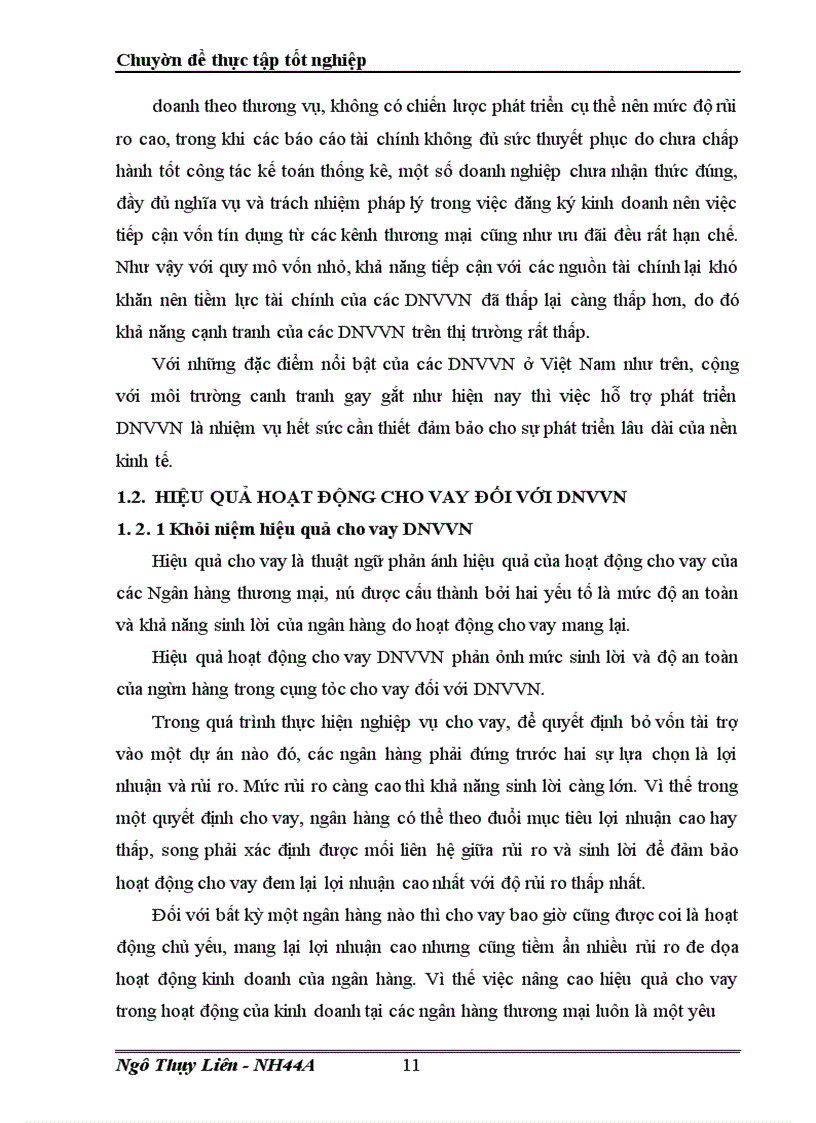 Chuyờn đề thực tập tốt nghiệp

doanh theo thương vụ, không có chiến lược phát triển cụ thể nên mức độ rủi ro cao, trong khi các báo cáo tài chính không đủ sức thuyết phục do chưa chấp hành tốt công tác kế toán thống kê, một số doanh nghiệp chưa nhận thức đúng, đầy đủ nghĩa vụ và trách nhiệm pháp lý trong việc đăng ký kinh doanh nên việc tiếp cận vốn tín dụng từ các kênh thương mại cũng như ưu đãi đều rất hạn chế. Như vậy với quy mô vốn nhỏ, khả năng tiếp cận với các nguồn tài chính lại khó khăn nên tiềm lực tài chính của các DNVVN đã thấp lại càng thấp hơn, do đó khả năng cạnh tranh của các DNVVN trên thị trường rất thấp.

Với những đặc điểm nổi bật của các DNVVN ở Việt Nam như trên, cộng với môi trường canh tranh gay gắt như hiện nay thì việc hỗ trợ phát triển DNVVN là nhiệm vụ hết sức cần thiết đảm bảo cho sự phát triển lâu dài của nền kinh tế.

1.2. HIỆU QUẢ HOẠT ĐỘNG CHO VAY ĐỐI VỚI DNVVN

1. 2. 1 Khỏi niệm hiệu quả cho vay DNVVN

Hiệu quả cho vay là thuật ngữ phản ánh hiệu quả của hoạt động cho vay của các Ngân hàng thương mại, nú được cấu thành bởi hai yếu tố là mức độ an toàn và khả năng sinh lời của ngân hàng do hoạt động cho vay mang lại.

Hiệu quả hoạt động cho vay DNVVN phản ỏnh mức sinh lời và độ an toàn của ngừn hàng trong cụng tỏc cho vay đối với DNVVN.

Trong quá trình thực hiện nghiệp vụ cho vay, để quyết định bỏ vốn tài trợ vào một dự án nào đó, các ngân hàng phải đứng trước hai sự lựa chọn là lợi nhuận và rủi ro. Mức rủi ro càng cao thì khả năng sinh lời càng lớn. Vì thế trong một quyết định cho vay, ngân hàng có thể theo đuổi mục tiêu lợi nhuận cao hay thấp, song phải xác định được mối liên hệ giữa rủi ro và sinh lời để đảm bảo hoạt động cho vay đem lại lợi nhuận cao nhất với độ rủi ro thấp nhất.

Đối với bất kỳ một ngân hàng nào thì cho vay bao giờ cũng được coi là hoạt động chủ yếu, mang lại lợi nhuận cao nhưng cũng tiềm ẩn nhiều rủi ro đe dọa hoạt động kinh doanh của ngân hàng. Vì thế việc nâng cao hiệu quả cho vay trong hoạt động của kinh doanh tại các ngân hàng thương mại luôn là một yêu

Ngô Thụy Liên - NH44A 11